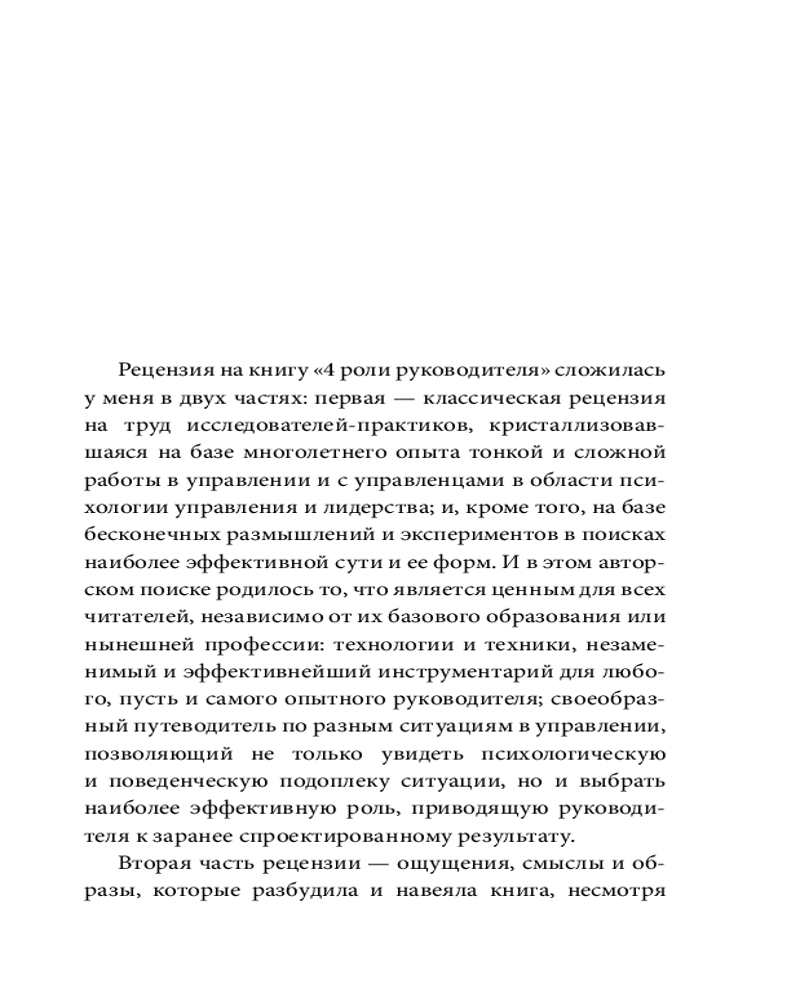 Рецензия на книгу «4 роли руководителя» сложилась у меня в двух частях: первая — классическая рецензия на труд исследователей-практиков, кристаллизовавшаяся на базе многолетнего опыта тонкой и сложной работы в управлении и с управленцами в области психологии управления и лидерства; и, кроме того, на базе бесконечных размышлений и экспериментов в поисках наиболее эффективной сути и ее форм. И в этом авторском поиске родилось то, что является ценным для всех читателей, независимо от их базового образования или нынешней профессии: технологии и техники, незаменимый и эффективнейший инструментарий для любого, пусть и самого опытного руководителя; своеобразный путеводитель по разным ситуациям в управлении, позволяющий не только увидеть психологическую и поведенческую подоплеку ситуации, но и выбрать наиболее эффективную роль, приводящую руководителя к заранее спроектированному результату.

Вторая часть рецензии — ощущения, смыслы и образы, которые разбудила и навеяла книга, несмотря